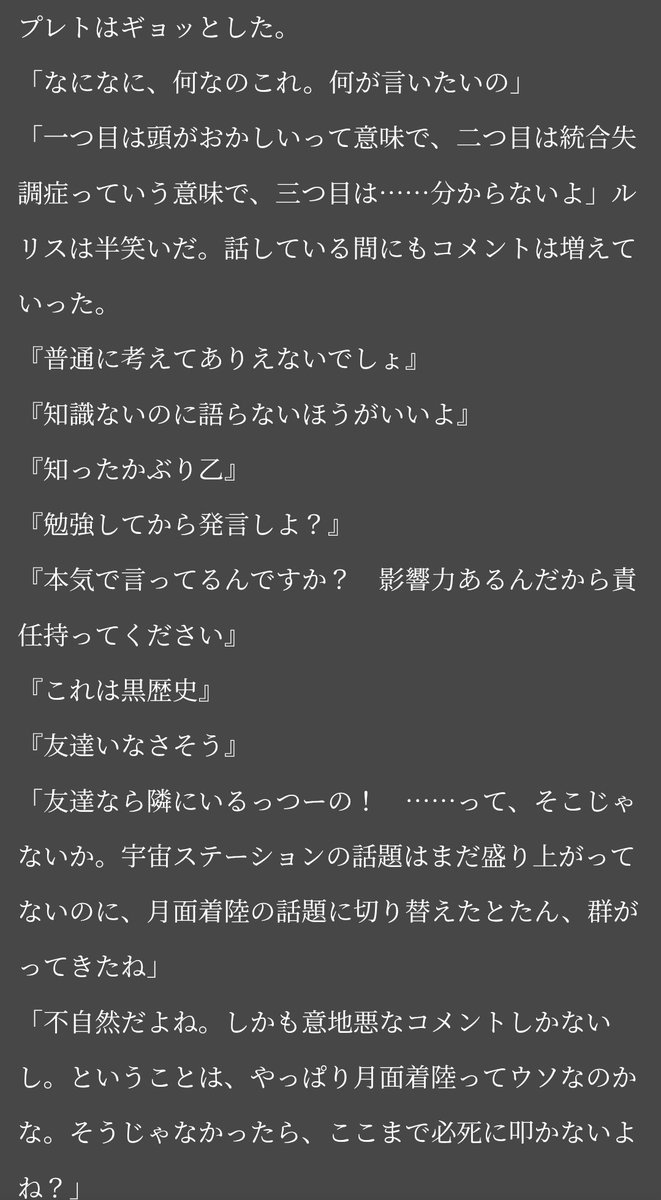 プレトはギョッとした。
「なになに、何なのこれ。何が言いたいの」
「一つ目は頭がおかしいって意味で、二つ目は統合失調症っていう意味で、三つ目は……分からないよ」ルリスは半笑いだ。話している間にもコメントは増えていった。
『普通に考えてありえないでしょ』
『知識ないのに語らないほうがいいよ』
『知ったかぶり乙』
『勉強してから発言しよ？』
『本気で言ってるんですか？　影響力あるんだから責任持ってください』
『これは黒歴史』
『友達いなさそう』
「友達なら隣にいるっつーの！　……って、そこじゃないか。宇宙ステーションの話題はまだ盛り上がってないのに、月面着陸の話題に切り替えたとたん、群がってきたね」
「不自然だよね。しかも意地悪なコメントしかないし。ということは、やっぱり月面着陸ってウソなのかな。そうじゃなかったら、ここまで必死に叩かないよね？」